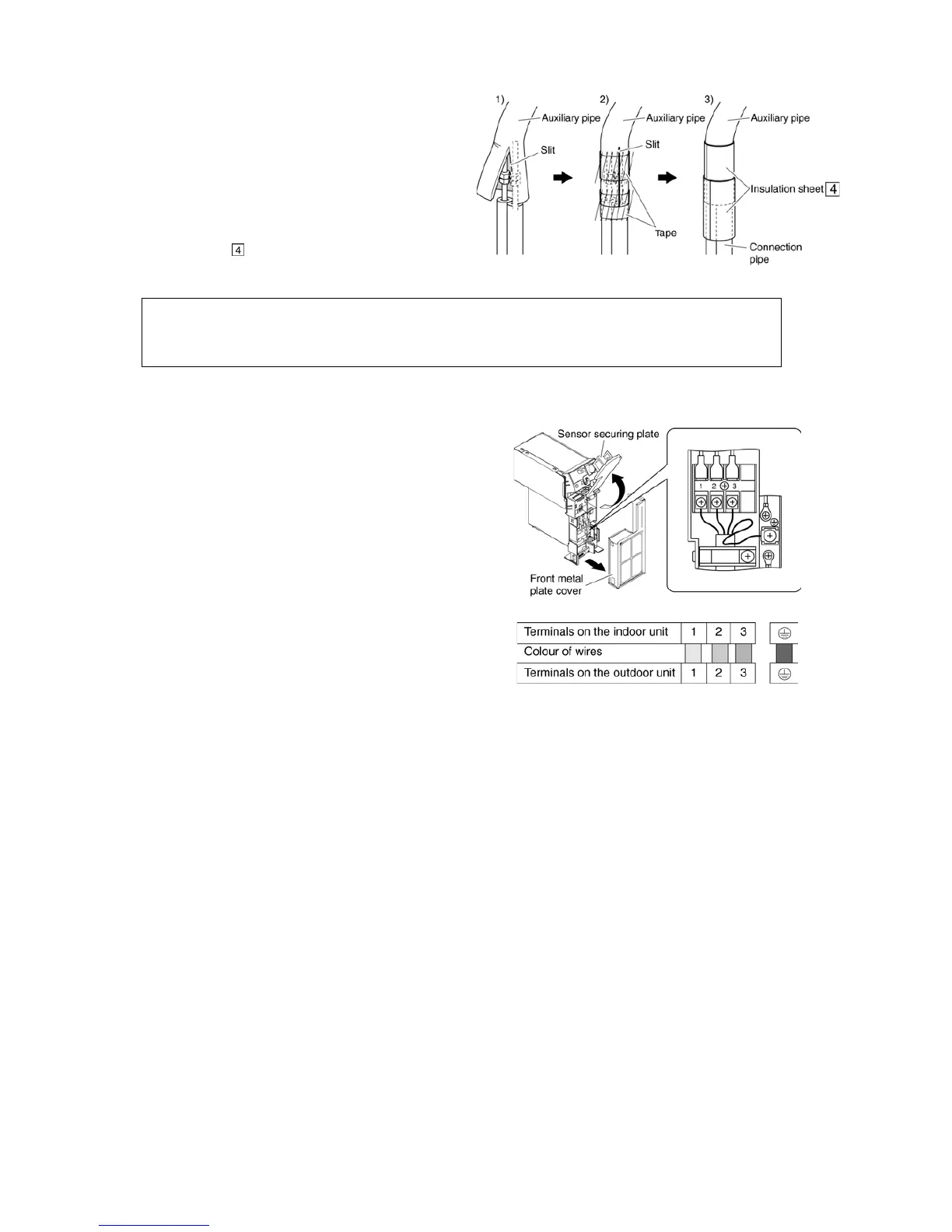 1) Auxiliary pipe Slit

2) Auxiliary pipe Slit Tape

3) Auxiliary pipe Insulation sheet 4 Connection pipe

4

Sensor securing plate

Front metal plate cover

1 2 3

| Terminals on the indoor unit | 1 | 2 | 3 | ⏚ |
|---|---|---|---|---|
| Colour of wires | | | | |
| Terminals on the outdoor unit | 1 | 2 | 3 | ⏚ |